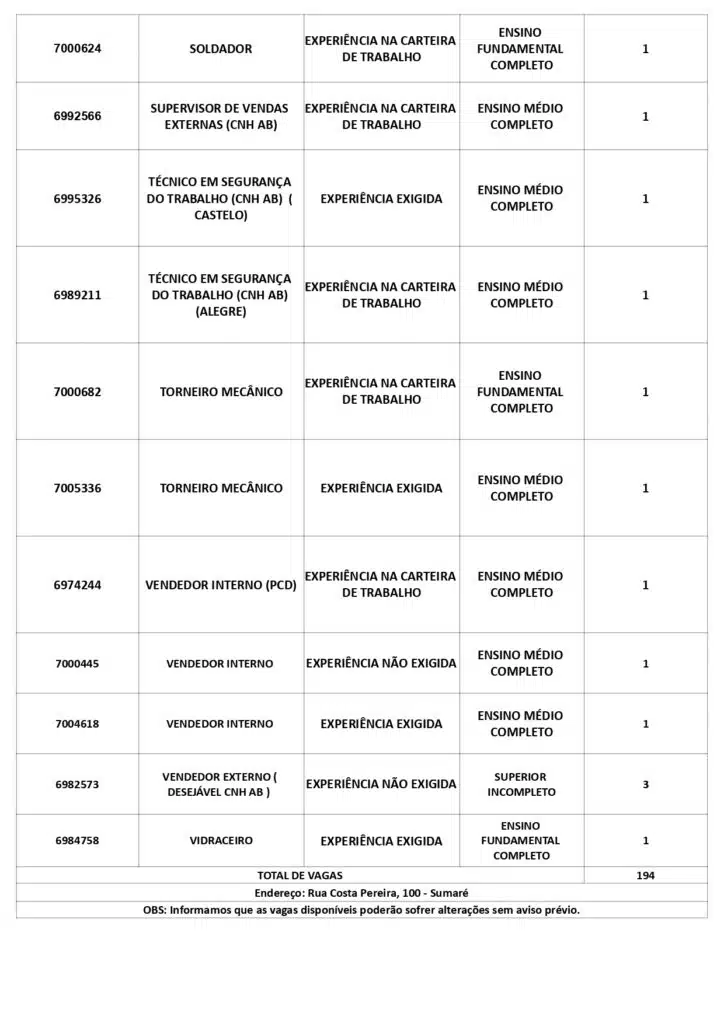 | 7000624 | SOLDADOR | EXPERIÊNCIA NA CARTEIRA DE TRABALHO | ENSINO FUNDAMENTAL COMPLETO | 1 |
|---|---|---|---|---|
| 6992566 | SUPERVISOR DE VENDAS EXTERNAS (CNH AB) | EXPERIÊNCIA NA CARTEIRA DE TRABALHO | ENSINO MÉDIO COMPLETO | 1 |
| 6995326 | TÉCNICO EM SEGURANÇA DO TRABALHO (CNH AB) ( CASTELO) | EXPERIÊNCIA EXIGIDA | ENSINO MÉDIO COMPLETO | 1 |
| 6989211 | TÉCNICO EM SEGURANÇA DO TRABALHO (CNH AB) (ALEGRE) | EXPERIÊNCIA NA CARTEIRA DE TRABALHO | ENSINO MÉDIO COMPLETO | 1 |
| 7000682 | TORNEIRO MECÂNICO | EXPERIÊNCIA NA CARTEIRA DE TRABALHO | ENSINO FUNDAMENTAL COMPLETO | 1 |
| 7005336 | TORNEIRO MECÂNICO | EXPERIÊNCIA EXIGIDA | ENSINO MÉDIO COMPLETO | 1 |
| 6974244 | VENDEDOR INTERNO (PCD) | EXPERIÊNCIA NA CARTEIRA DE TRABALHO | ENSINO MÉDIO COMPLETO | 1 |
| 7000445 | VENDEDOR INTERNO | EXPERIÊNCIA NÃO EXIGIDA | ENSINO MÉDIO COMPLETO | 1 |
| 7004618 | VENDEDOR INTERNO | EXPERIÊNCIA EXIGIDA | ENSINO MÉDIO COMPLETO | 1 |
| 6982573 | VENDEDOR EXTERNO ( DESEJÁVEL CNH AB ) | EXPERIÊNCIA NÃO EXIGIDA | SUPERIOR INCOMPLETO | 3 |
| 6984758 | VIDRACEIRO | EXPERIÊNCIA EXIGIDA | ENSINO FUNDAMENTAL COMPLETO | 1 |
| TOTAL DE VAGAS | | | | 194 |

Endereço: Rua Costa Pereira, 100 - Sumaré

OBS: Informamos que as vagas disponíveis poderão sofrer alterações sem aviso prévio.